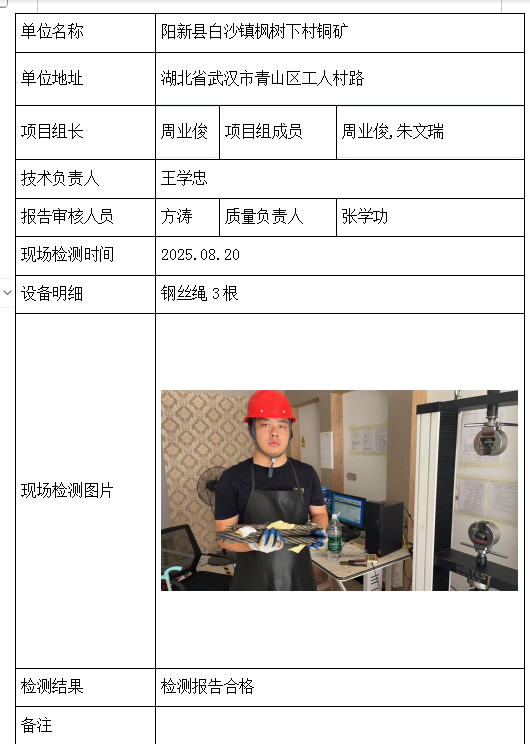 | 单位名称 | 阳新县白沙镇枫树下村铜矿 | | |
|---|---|---|---|
| 单位地址 | 湖北省武汉市青山区工人村路 | | |
| 项目组长 | 周业俊 | 项目组成员 | 周业俊,朱文瑞 |
| 技术负责人 | 王学忠 | | |
| 报告审核人员 | 方涛 | 质量负责人 | 张学功 |
| 现场检测时间 | 2025.08.20 | | |
| 设备明细 | 钢丝绳 3 根 | | |
| 现场检测图片 | | | |
| 检测结果 | 检测报告合格 | | |
| 备注 | | | |